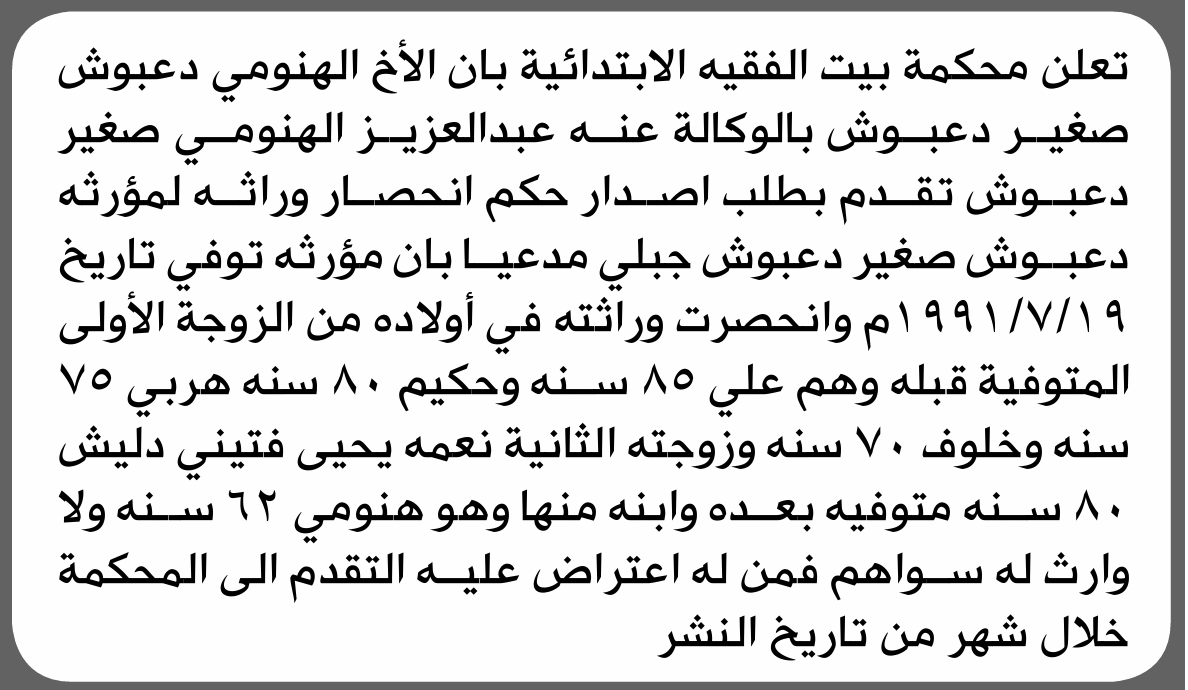 تعلن محكمة بيت الفقيه الابتدائية بان الأخ الهنومي دعبوش صغير دعبوش بالوكالة عنه عبدالعزيز الهنومي صغير دعبوش تقدم بطلب اصدار حكم انحصار وراثه لمؤرثه دعبوش صغير دعبوش جبلي مدعيا بان مؤرثه توفي تاريخ ١٩٩١/٧/١٩م وانحصرت وراثته في أولاده من الزوجة الأولى المتوفية قبله وهم علي ٨٥ سنه وحكيم ٨٠ سنه هربي ٧٥ سنه وخلوف ٧٠ سنه وزوجته الثانية نعمه يحيى فتيني دليش ٨٠ سنه متوفيه بعده وابنه منها وهو هنومي ٦٢ سنه ولا وارث له سواهم فمن له اعتراض عليه التقدم الى المحكمة خلال شهر من تاريخ النشر